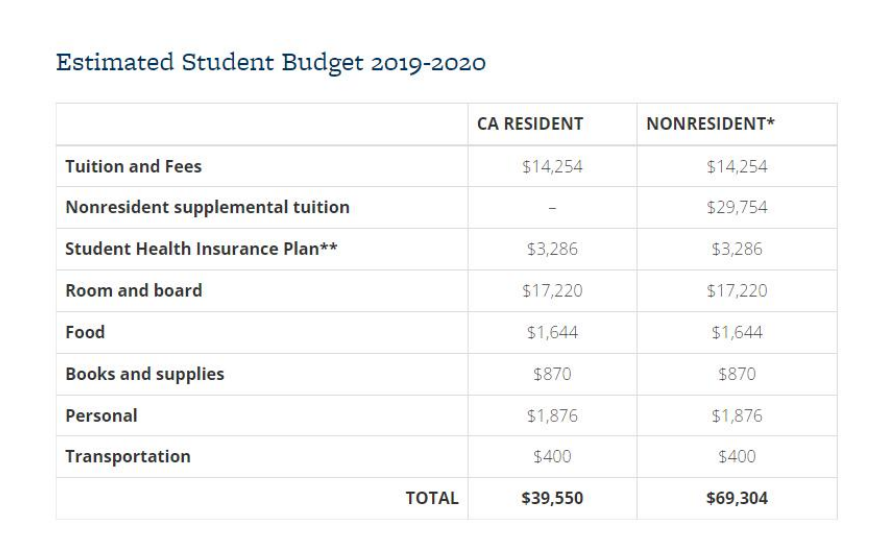 Estimated Student Budget 2019-2020

| | CA RESIDENT | NONRESIDENT* |
|---|---|---|
| Tuition and Fees | $14,254 | $14,254 |
| Nonresident supplemental tuition | – | $29,754 |
| Student Health Insurance Plan** | $3,286 | $3,286 |
| Room and board | $17,220 | $17,220 |
| Food | $1,644 | $1,644 |
| Books and supplies | $870 | $870 |
| Personal | $1,876 | $1,876 |
| Transportation | $400 | $400 |
| TOTAL | $39,550 | $69,304 |